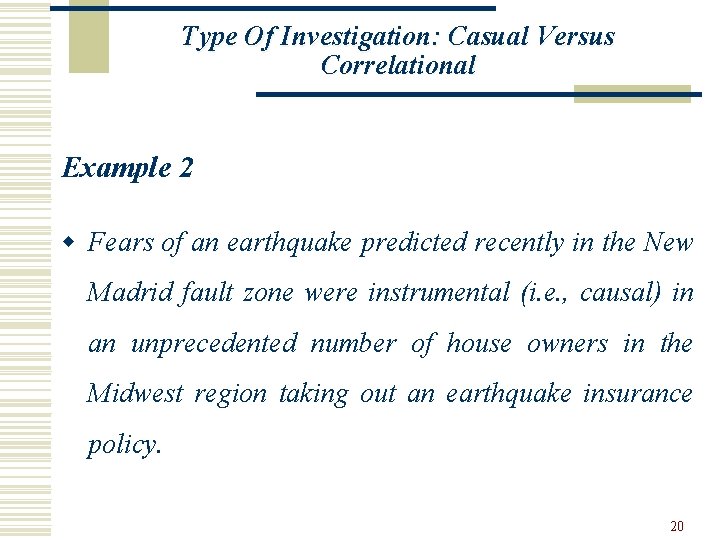 Type Of Investigation: Casual Versus Correlational

Example 2

Fears of an earthquake predicted recently in the New Madrid fault zone were instrumental (i.e., causal) in an unprecedented number of house owners in the Midwest region taking out an earthquake insurance policy.

20